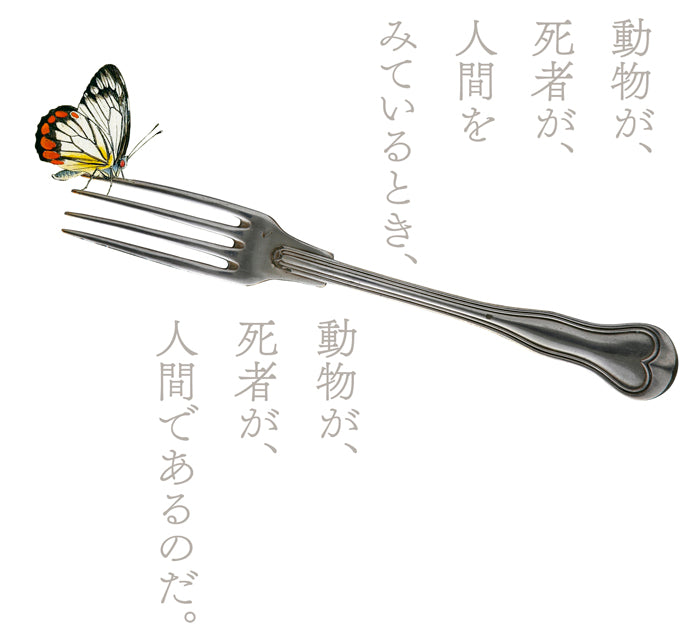 動物が、
死者が、
人間を
みているとき、

動物が、
死者が、
人間であるのだ。